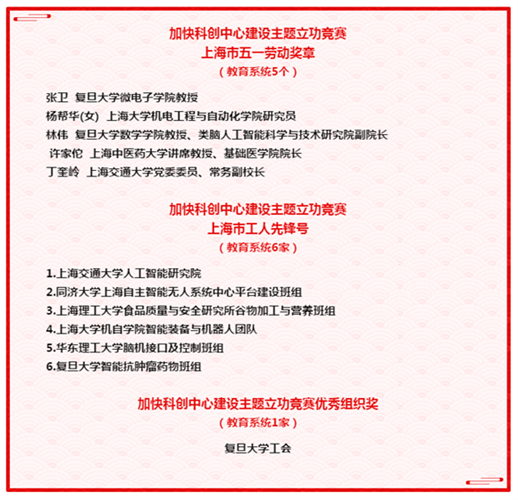 加快科创中心建设主题立功竞赛
上海市五一劳动奖章
（教育系统5个）

张卫 复旦大学微电子学院教授
杨帮华(女) 上海大学机电工程与自动化学院研究员
林伟 复旦大学数学学院教授、类脑人工智能科学与技术研究院副院长
许家佗 上海中医药大学讲席教授、基础医学院院长
丁奎岭 上海交通大学党委委员、常务副校长

加快科创中心建设主题立功竞赛
上海市工人先锋号
（教育系统6家）

1.上海交通大学人工智能研究院
2.同济大学上海自主智能无人系统中心平台建设班组
3.上海理工大学食品质量与安全研究所谷物加工与营养班组
4.上海大学机自学院智能装备与机器人团队
5.华东理工大学脑机接口及控制班组
6.复旦大学智能抗肿瘤药物班组

加快科创中心建设主题立功竞赛优秀组织奖
（教育系统1家）

复旦大学工会